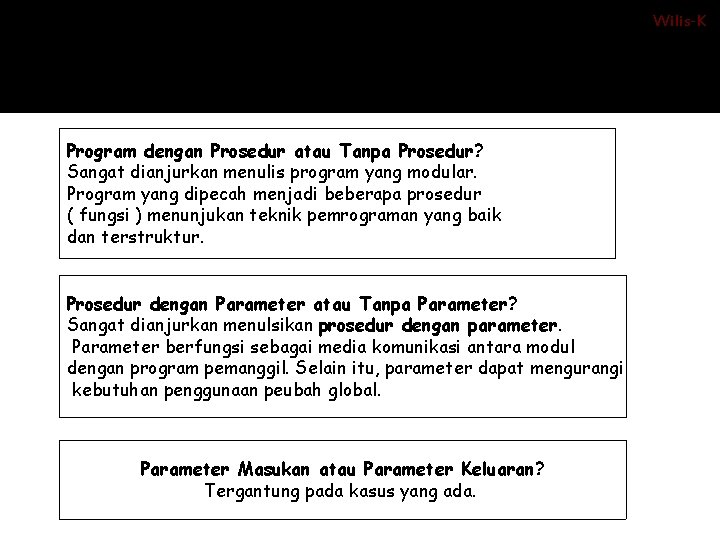 Wilis-K

Program dengan Prosedur atau Tanpa Prosedur?
Sangat dianjurkan menulis program yang modular. Program yang dipecah menjadi beberapa prosedur ( fungsi ) menunjukan teknik pemrograman yang baik dan terstruktur.

Prosedur dengan Parameter atau Tanpa Parameter?
Sangat dianjurkan menulsikan prosedur dengan parameter. Parameter berfungsi sebagai media komunikasi antara modul dengan program pemanggil. Selain itu, parameter dapat mengurangi kebutuhan penggunaan peubah global.

Parameter Masukan atau Parameter Keluaran?
Tergantung pada kasus yang ada.